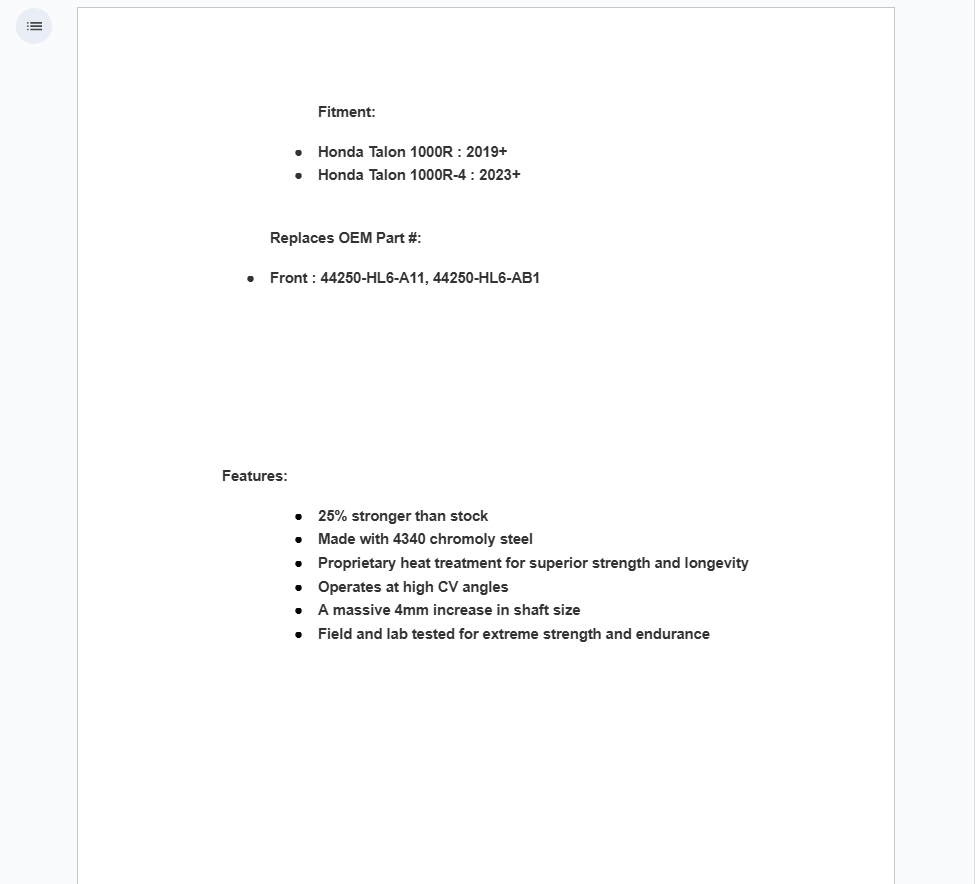 Fitment:

- Honda Talon 1000R : 2019+
- Honda Talon 1000R-4 : 2023+

Replaces OEM Part #:

- Front : 44250-HL6-A11, 44250-HL6-AB1

Features:

- 25% stronger than stock
- Made with 4340 chromoly steel
- Proprietary heat treatment for superior strength and longevity
- Operates at high CV angles
- A massive 4mm increase in shaft size
- Field and lab tested for extreme strength and endurance